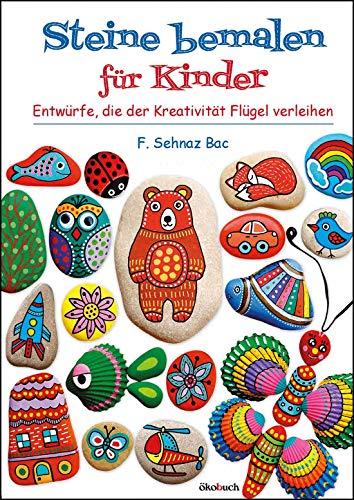 Steine bemalen für Kinder

Entwürfe, die der Kreativität Flügel verleihen

F. Sehnaz Bac

ökobuch